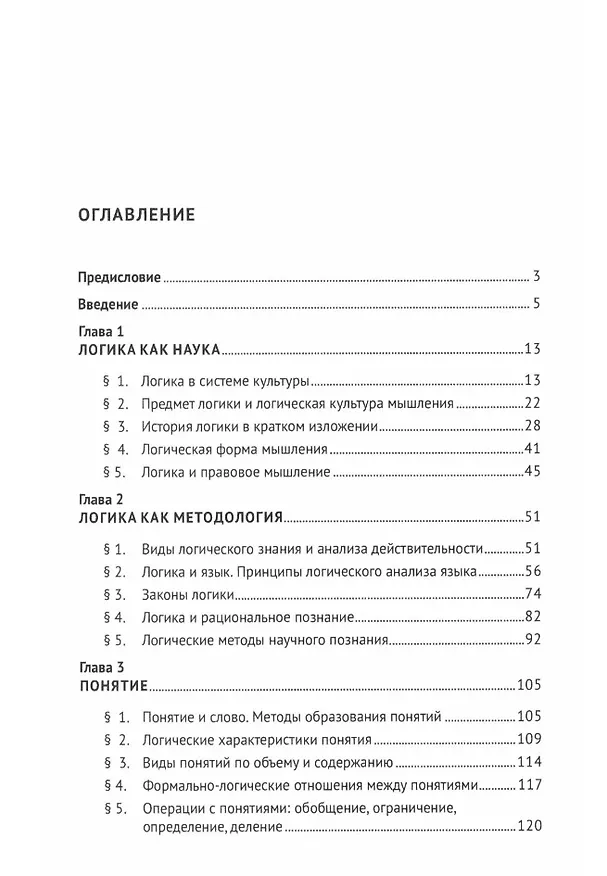 ОГЛАВЛЕНИЕ

Предисловие 3

Введение 5

Глава 1
ЛОГИКА КАК НАУКА 13

§ 1. Логика в системе культуры 13

§ 2. Предмет логики и логическая культура мышления 22

§ 3. История логики в кратком изложении 28

§ 4. Логическая форма мышления 41

§ 5. Логика и правовое мышление 45

Глава 2
ЛОГИКА КАК МЕТОДОЛОГИЯ 51

§ 1. Виды логического знания и анализа действительности 51

§ 2. Логика и язык. Принципы логического анализа языка 56

§ 3. Законы логики 74

§ 4. Логика и рациональное познание 82

§ 5. Логические методы научного познания 92

Глава 3
ПОНЯТИЕ 105

§ 1. Понятие и слово. Методы образования понятий 105

§ 2. Логические характеристики понятия 109

§ 3. Виды понятий по объему и содержанию 114

§ 4. Формально-логические отношения между понятиями 117

§ 5. Операции с понятиями: обобщение, ограничение, определение, деление 120